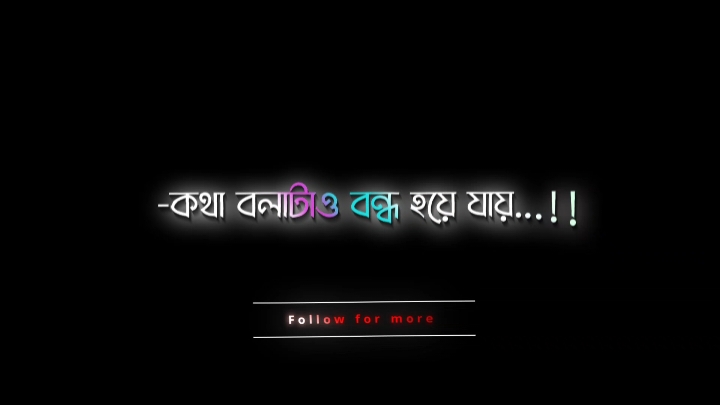 -কথা বলাটাও বন্ধ হয়ে যায়...!!

Follow for more